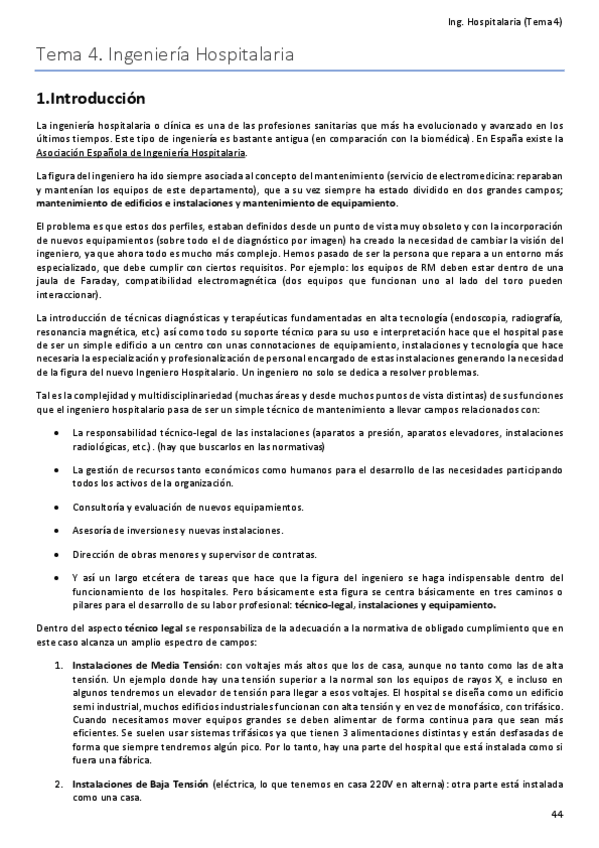 Ing. Hospitalaria (Tema 4)

Tema 4. Ingeniería Hospitalaria

1.Introducción

La ingeniería hospitalaria o clínica es una de las profesiones sanitarias que más ha evolucionado y avanzado en los últimos tiempos. Este tipo de ingeniería es bastante antigua (en comparación con la biomédica). En España existe la Asociación Española de Ingeniería Hospitalaria.

La figura del ingeniero ha ido siempre asociada al concepto del mantenimiento (servicio de electromedicina: reparaban y mantenían los equipos de este departamento), que a su vez siempre ha estado dividido en dos grandes campos; mantenimiento de edificios e instalaciones y mantenimiento de equipamiento.

El problema es que estos dos perfiles, estaban definidos desde un punto de vista muy obsoleto y con la incorporación de nuevos equipamientos (sobre todo el de diagnóstico por imagen) ha creado la necesidad de cambiar la visión del ingeniero, ya que ahora todo es mucho más complejo. Hemos pasado de ser la persona que repara a un entorno más especializado, que debe cumplir con ciertos requisitos. Por ejemplo: los equipos de RM deben estar dentro de una jaula de Faraday, compatibilidad electromagnética (dos equipos que funcionan uno al lado del toro pueden interaccionar).

La introducción de técnicas diagnósticas y terapéuticas fundamentadas en alta tecnología (endoscopia, radiografía, resonancia magnética, etc.) así como todo su soporte técnico para su uso e interpretación hace que el hospital pase de ser un simple edificio a un centro con unas connotaciones de equipamiento, instalaciones y tecnología que hace necesaria la especialización y profesionalización de personal encargado de estas instalaciones generando la necesidad de la figura del nuevo Ingeniero Hospitalario. Un ingeniero no solo se dedica a resolver problemas.

Tal es la complejidad y multidisciplinariedad (muchas áreas y desde muchos puntos de vista distintas) de sus funciones que el ingeniero hospitalario pasa de ser un simple técnico de mantenimiento a llevar campos relacionados con:

• La responsabilidad técnico-legal de las instalaciones (aparatos a presión, aparatos elevadores, instalaciones radiológicas, etc.). (hay que buscarlos en las normativas)

• La gestión de recursos tanto económicos como humanos para el desarrollo de las necesidades participando todos los activos de la organización.

• Consultoría y evaluación de nuevos equipamientos.

• Asesoría de inversiones y nuevas instalaciones.

• Dirección de obras menores y supervisor de contratas.

• Y así un largo etcétera de tareas que hace que la figura del ingeniero se haga indispensable dentro del funcionamiento de los hospitales. Pero básicamente esta figura se centra básicamente en tres caminos o pilares para el desarrollo de su labor profesional: técnico-legal, instalaciones y equipamiento.

Dentro del aspecto técnico legal se responsabiliza de la adecuación a la normativa de obligado cumplimiento que en este caso alcanza un amplio espectro de campos:

1. Instalaciones de Media Tensión: con voltajes más altos que los de casa, aunque no tanto como las de alta tensión. Un ejemplo donde hay una tensión superior a la normal son los equipos de rayos X, e incluso en algunos tendremos un elevador de tensión para llegar a esos voltajes. El hospital se diseña como un edificio semi industrial, muchos edificios industriales funcionan con alta tensión y en vez de monofásico, con trifásico. Cuando necesitamos mover equipos grandes se deben alimentar de forma continua para que sean más eficientes. Se suelen usar sistemas trifásicos ya que tienen 3 alimentaciones distintas y están desfasadas de forma que siempre tendremos algún pico. Por lo tanto, hay una parte del hospital que está instalada como si fuera una fábrica.

2. Instalaciones de Baja Tensión (eléctrica, lo que tenemos en casa 220V en alterna): otra parte está instalada como una casa.

44